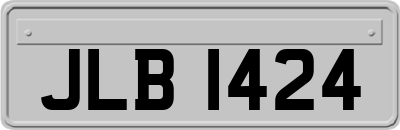 JLB 1424